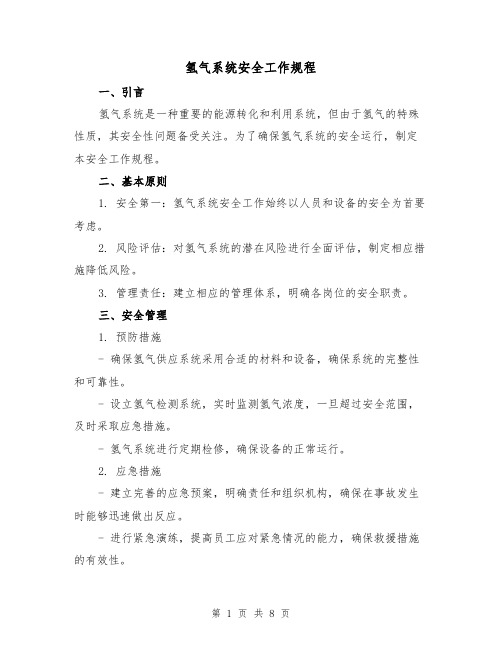 氢气系统安全工作规程

一、引言

氢气系统是一种重要的能源转化和利用系统，但由于氢气的特殊性质，其安全性问题备受关注。为了确保氢气系统的安全运行，制定本安全工作规程。

二、基本原则

1. 安全第一：氢气系统安全工作始终以人员和设备的安全为首要考虑。

2. 风险评估：对氢气系统的潜在风险进行全面评估，制定相应措施降低风险。

3. 管理责任：建立相应的管理体系，明确各岗位的安全职责。

三、安全管理

1. 预防措施

- 确保氢气供应系统采用合适的材料和设备，确保系统的完整性和可靠性。

- 设立氢气检测系统，实时监测氢气浓度，一旦超过安全范围，及时采取应急措施。

- 氢气系统进行定期检修，确保设备的正常运行。

2. 应急措施

- 建立完善的应急预案，明确责任和组织机构，确保在事故发生时能够迅速做出反应。

- 进行紧急演练，提高员工应对紧急情况的能力，确保救援措施的有效性。

第 1 页 共 8 页